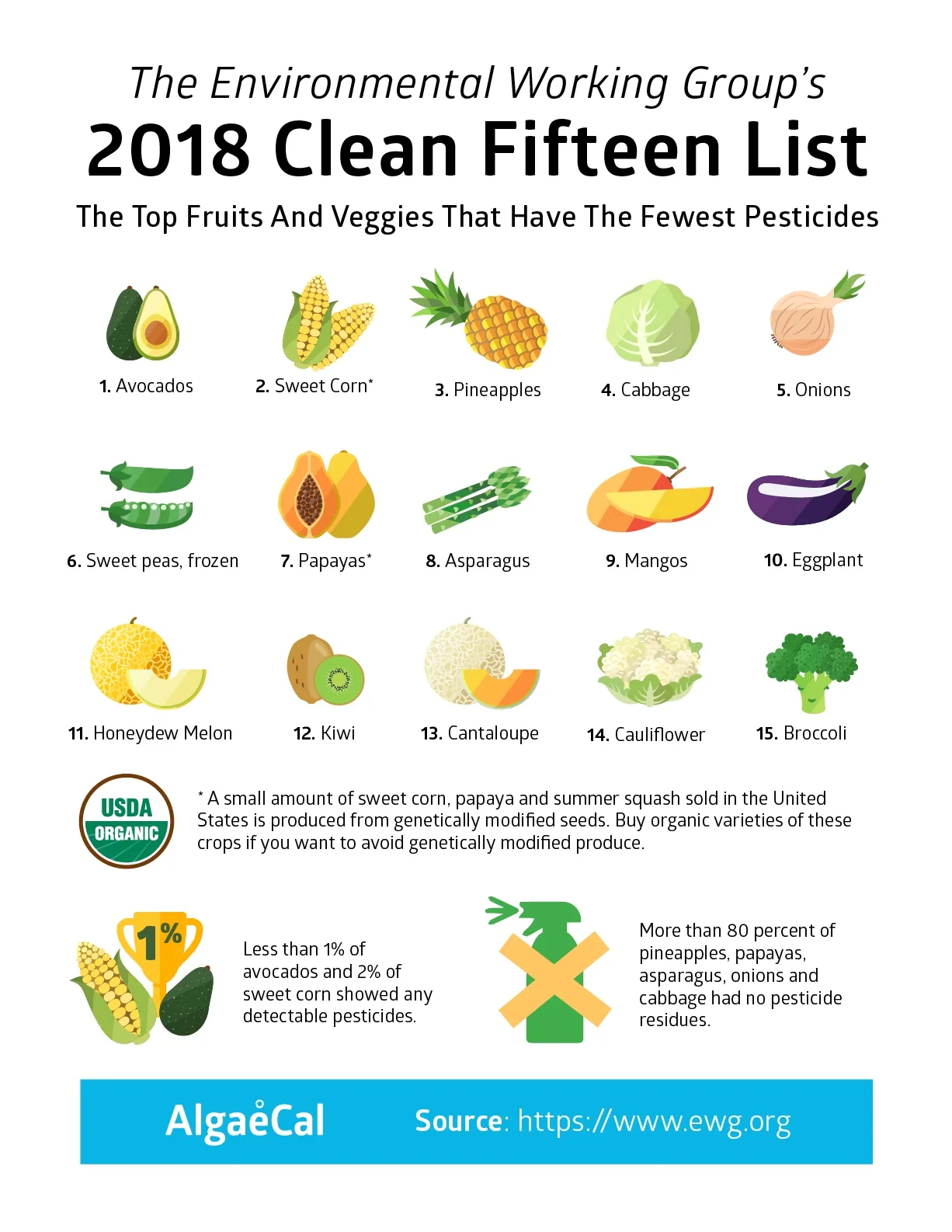 The Environmental Working Group's

2018 Clean Fifteen List

The Top Fruits And Veggies That Have The Fewest Pesticides

1. Avocados

2. Sweet Corn*

3. Pineapples

4. Cabbage

5. Onions

6. Sweet peas, frozen

7. Papayas*

8. Asparagus

9. Mangos

10. Eggplant

11. Honeydew Melon

12. Kiwi

13. Cantaloupe

14. Cauliflower

15. Broccoli

USDA ORGANIC

* A small amount of sweet corn, papaya and summer squash sold in the United States is produced from genetically modified seeds. Buy organic varieties of these crops if you want to avoid genetically modified produce.

1%

Less than 1% of avocados and 2% of sweet corn showed any detectable pesticides.

More than 80 percent of pineapples, papayas, asparagus, onions and cabbage had no pesticide residues.

AlgaeCal

Source: https://www.ewg.org